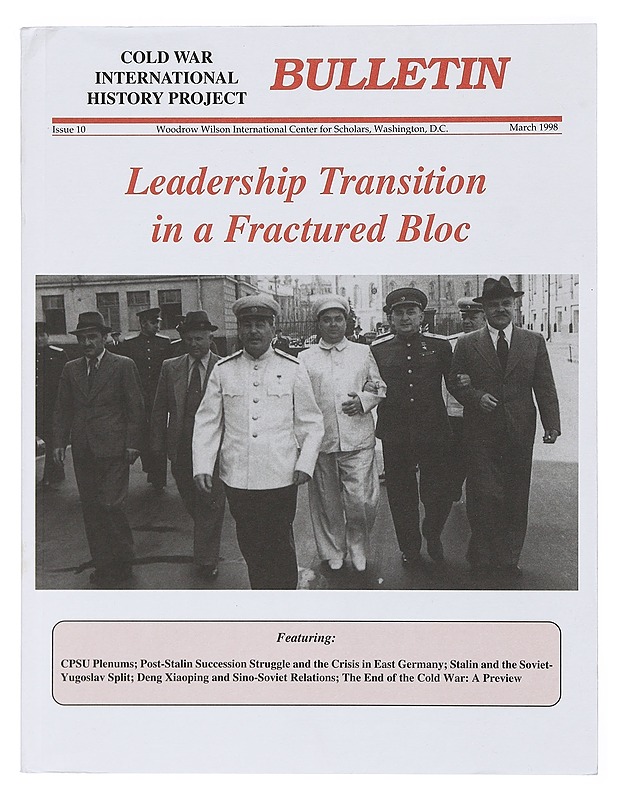 COLD WAR INTERNATIONAL HISTORY PROJECT

BULLETIN

Issue 10 Woodrow Wilson International Center for Scholars, Washington, D.C. March 1998

Leadership Transition in a Fractured Bloc

Featuring:

CPSU Plenums; Post-Stalin Succession Struggle and the Crisis in East Germany; Stalin and the Soviet-Yugoslav Split; Deng Xiaoping and Sino-Soviet Relations; The End of the Cold War: A Preview